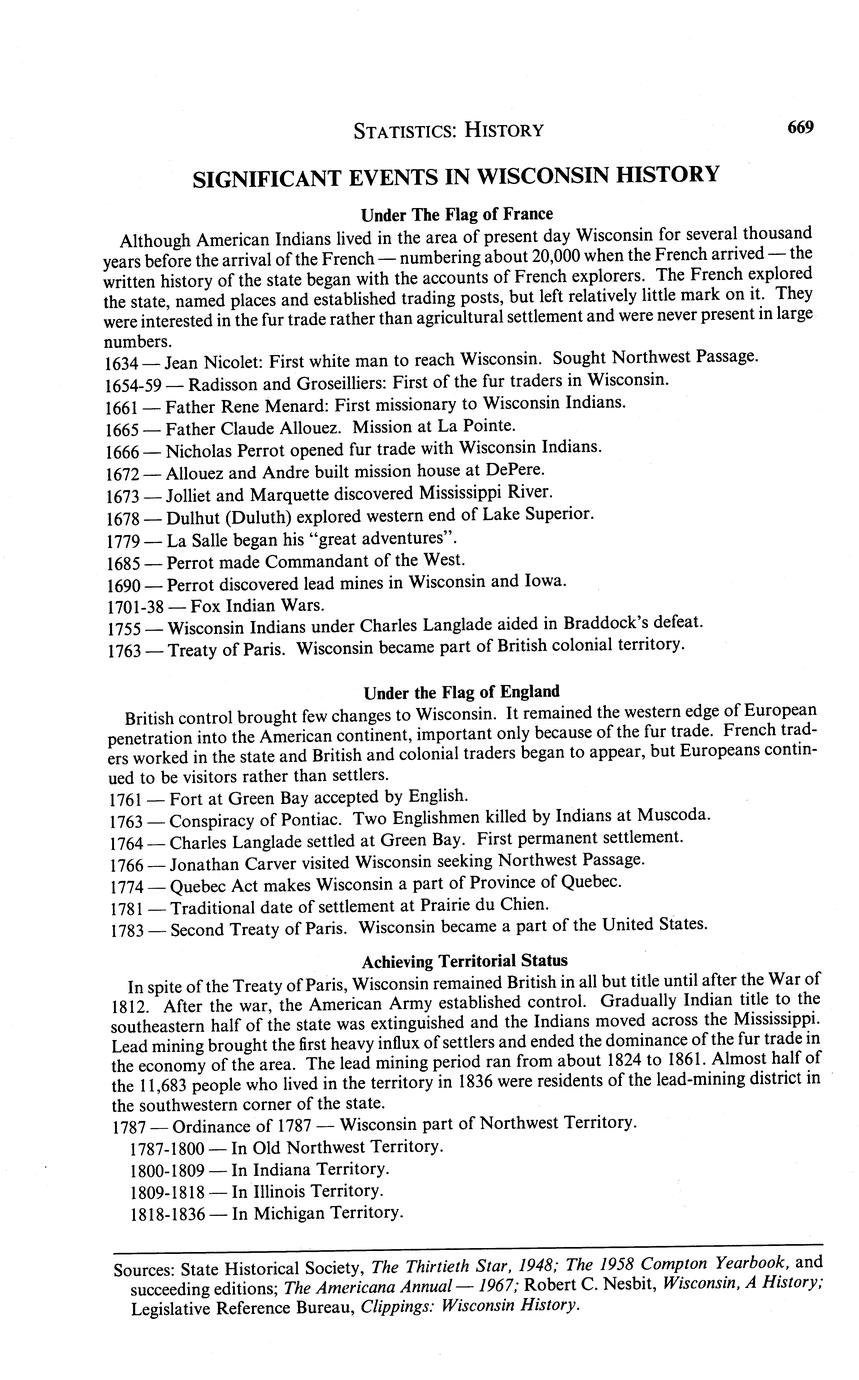 STATISTICS: HISTORY 669

SIGNIFICANT EVENTS IN WISCONSIN HISTORY

Under The Flag of France

Although American Indians lived in the area of present day Wisconsin for several thousand years before the arrival of the French — numbering about 20,000 when the French arrived — the written history of the state began with the accounts of French explorers. The French explored the state, named places and established trading posts, but left relatively little mark on it. They were interested in the fur trade rather than agricultural settlement and were never present in large numbers.

1634 — Jean Nicolet: First white man to reach Wisconsin. Sought Northwest Passage.
1654-59 — Radisson and Groseilliers: First of the fur traders in Wisconsin.
1661 — Father Rene Menard: First missionary to Wisconsin Indians.
1665 — Father Claude Allouez. Mission at La Pointe.
1666 — Nicholas Perrot opened fur trade with Wisconsin Indians.
1672 — Allouez and Andre built mission house at DePere.
1673 — Jolliet and Marquette discovered Mississippi River.
1678 — Dulhut (Duluth) explored western end of Lake Superior.
1779 — La Salle began his "great adventures".
1685 — Perrot made Commandant of the West.
1690 — Perrot discovered lead mines in Wisconsin and Iowa.
1701-38 — Fox Indian Wars.
1755 — Wisconsin Indians under Charles Langlade aided in Braddock's defeat.
1763 — Treaty of Paris. Wisconsin became part of British colonial territory.

Under the Flag of England

British control brought few changes to Wisconsin. It remained the western edge of European penetration into the American continent, important only because of the fur trade. French traders worked in the state and British and colonial traders began to appear, but Europeans continued to be visitors rather than settlers.

1761 — Fort at Green Bay accepted by English.
1763 — Conspiracy of Pontiac. Two Englishmen killed by Indians at Muscoda.
1764 — Charles Langlade settled at Green Bay. First permanent settlement.
1766 — Jonathan Carver visited Wisconsin seeking Northwest Passage.
1774 — Quebec Act makes Wisconsin a part of Province of Quebec.
1781 — Traditional date of settlement at Prairie du Chien.
1783 — Second Treaty of Paris. Wisconsin became a part of the United States.

Achieving Territorial Status

In spite of the Treaty of Paris, Wisconsin remained British in all but title until after the War of 1812. After the war, the American Army established control. Gradually Indian title to the southeastern half of the state was extinguished and the Indians moved across the Mississippi. Lead mining brought the first heavy influx of settlers and ended the dominance of the fur trade in the economy of the area. The lead mining period ran from about 1824 to 1861. Almost half of the 11,683 people who lived in the territory in 1836 were residents of the lead-mining district in the southwestern corner of the state.

1787 — Ordinance of 1787 — Wisconsin part of Northwest Territory.
1787-1800 — In Old Northwest Territory.
1800-1809 — In Indiana Territory.
1809-1818 — In Illinois Territory.
1818-1836 — In Michigan Territory.

Sources: State Historical Society, The Thirtieth Star, 1948; The 1958 Compton Yearbook, and succeeding editions; The Americana Annual — 1967; Robert C. Nesbit, Wisconsin, A History; Legislative Reference Bureau, Clippings: Wisconsin History.